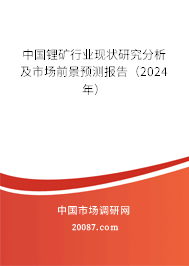 中国锂矿行业现状研究分析及市场前景预测报告（2024年）

中国市场调研网

20087.com